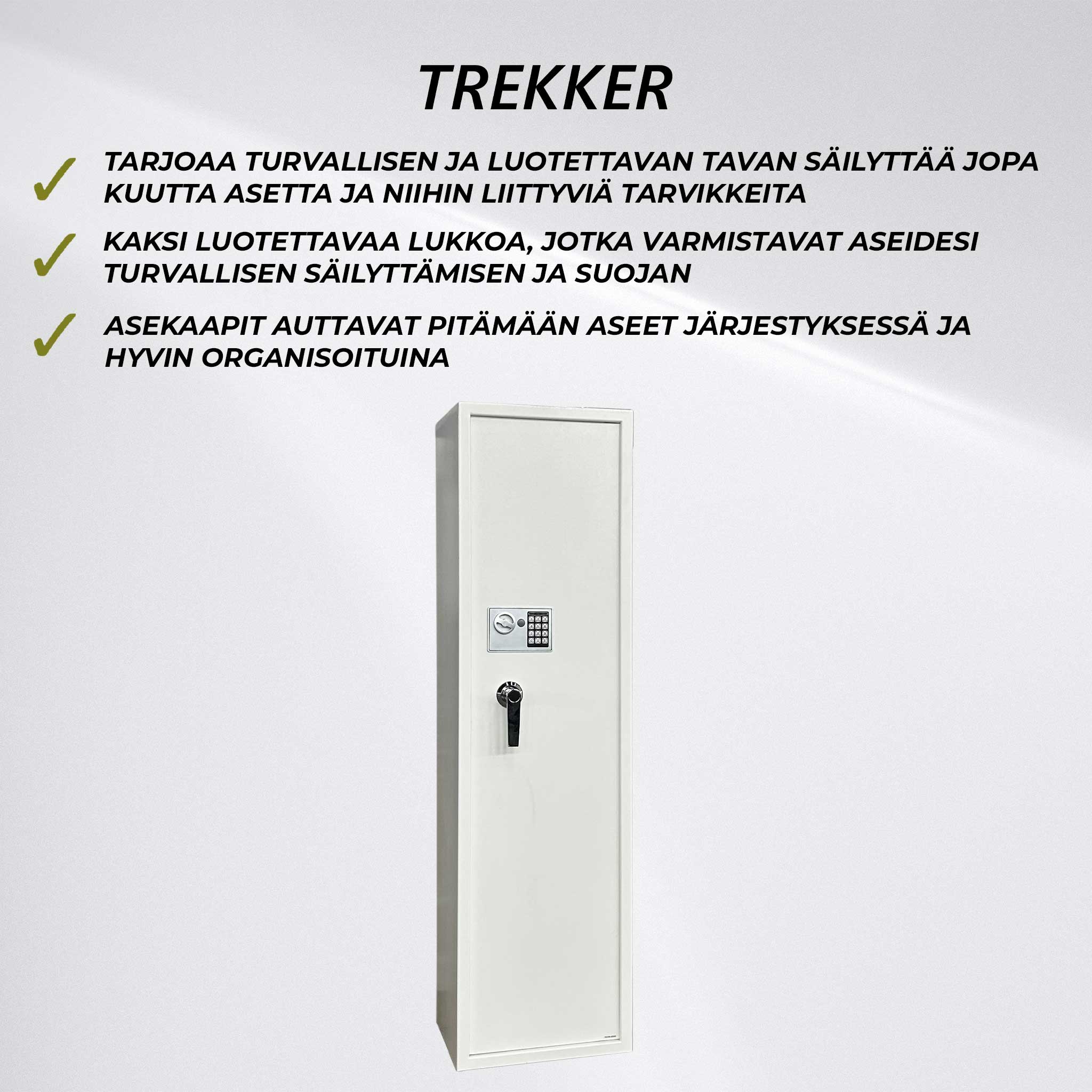 TREKKER

✓ TARJOAA TURVALLISEN JA LUOTETTAVAN TAVAN SÄILYTTÄÄ JOPA KUUTTA ASETTA JA NIIHIN LIITTYVIÄ TARVIKKEITA

✓ KAKSI LUOTETTAVAA LUKKOA, JOTKA VARMISTAVAT ASEIDESI TURVALLISEN SÄILYTTÄMISEN JA SUOJAN

✓ ASEKAAPIT AUTTAVAT PITÄMÄÄN ASEET JÄRJESTYKSESSÄ JA HYVIN ORGANISOITUINA